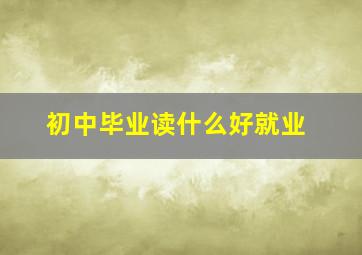 初中毕业读什么好就业